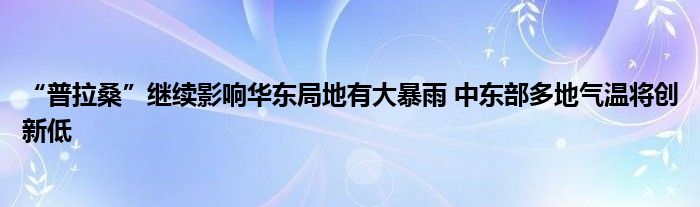 “普拉桑”继续影响华东局地有大暴雨 中东部多地气温将创新低